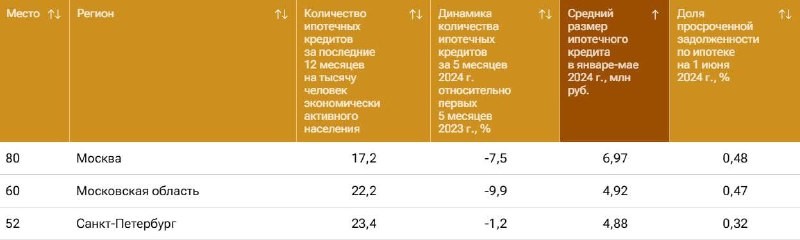 | Место ↑↓ | Регион ↑↓ | Количество ипотечных кредитов за последние 12 месяцев на тысячу человек экономически активного населения ↑↓ | Динамика количества ипотечных кредитов за 5 месяцев 2024 г. относительно первых 5 месяцев 2023 г., % ↑↓ | Средний размер ипотечного кредита в январе-мае 2024 г., млн руб. ↑ | Доля просроченной задолженности по ипотеке на 1 июня 2024 г., % ↑↓ |
|---|---|---|---|---|---|
| 80 | Москва | 17,2 | -7,5 | 6,97 | 0,48 |
| 60 | Московская область | 22,2 | -9,9 | 4,92 | 0,47 |
| 52 | Санкт-Петербург | 23,4 | -1,2 | 4,88 | 0,32 |